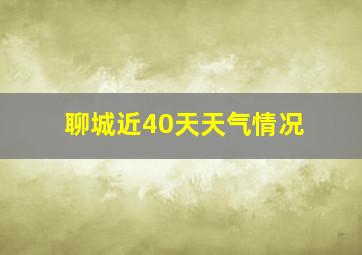 聊城近40天天气情况